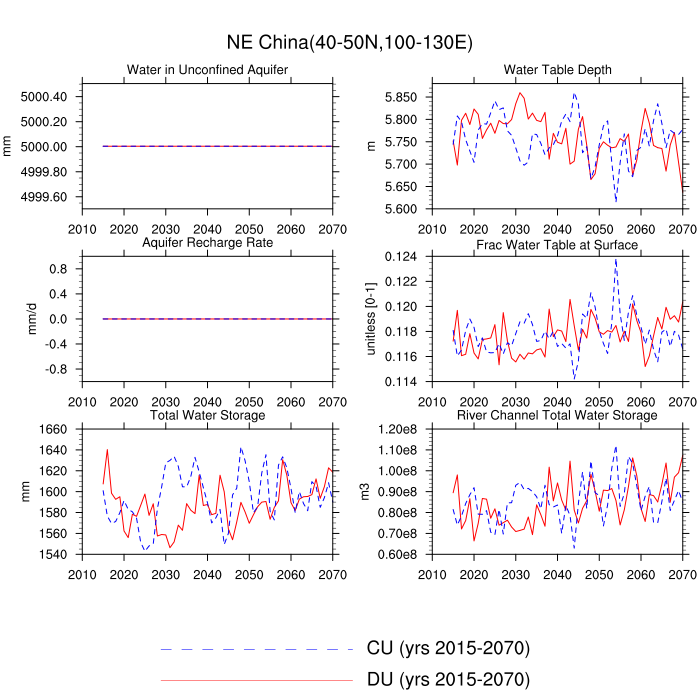 NE China(40-50N,100-130E)

Water in Unconfined Aquifer

mm

5000.40
5000.20
5000.00
4999.80
4999.60

2010 2020 2030 2040 2050 2060 2070

Water Table Depth

m

5.850
5.800
5.750
5.700
5.650
5.600

2010 2020 2030 2040 2050 2060 2070

Aquifer Recharge Rate

mm/d

0.8
0.4
0.0
-0.4
-0.8

2010 2020 2030 2040 2050 2060 2070

Frac Water Table at Surface

unitless [0-1]

0.124
0.122
0.120
0.118
0.116
0.114

2010 2020 2030 2040 2050 2060 2070

Total Water Storage

mm

1660
1640
1620
1600
1580
1560
1540

2010 2020 2030 2040 2050 2060 2070

River Channel Total Water Storage

m3

1.20e8
1.10e8
1.00e8
0.90e8
0.80e8
0.70e8
0.60e8

2010 2020 2030 2040 2050 2060 2070

CU (yrs 2015-2070)
DU (yrs 2015-2070)